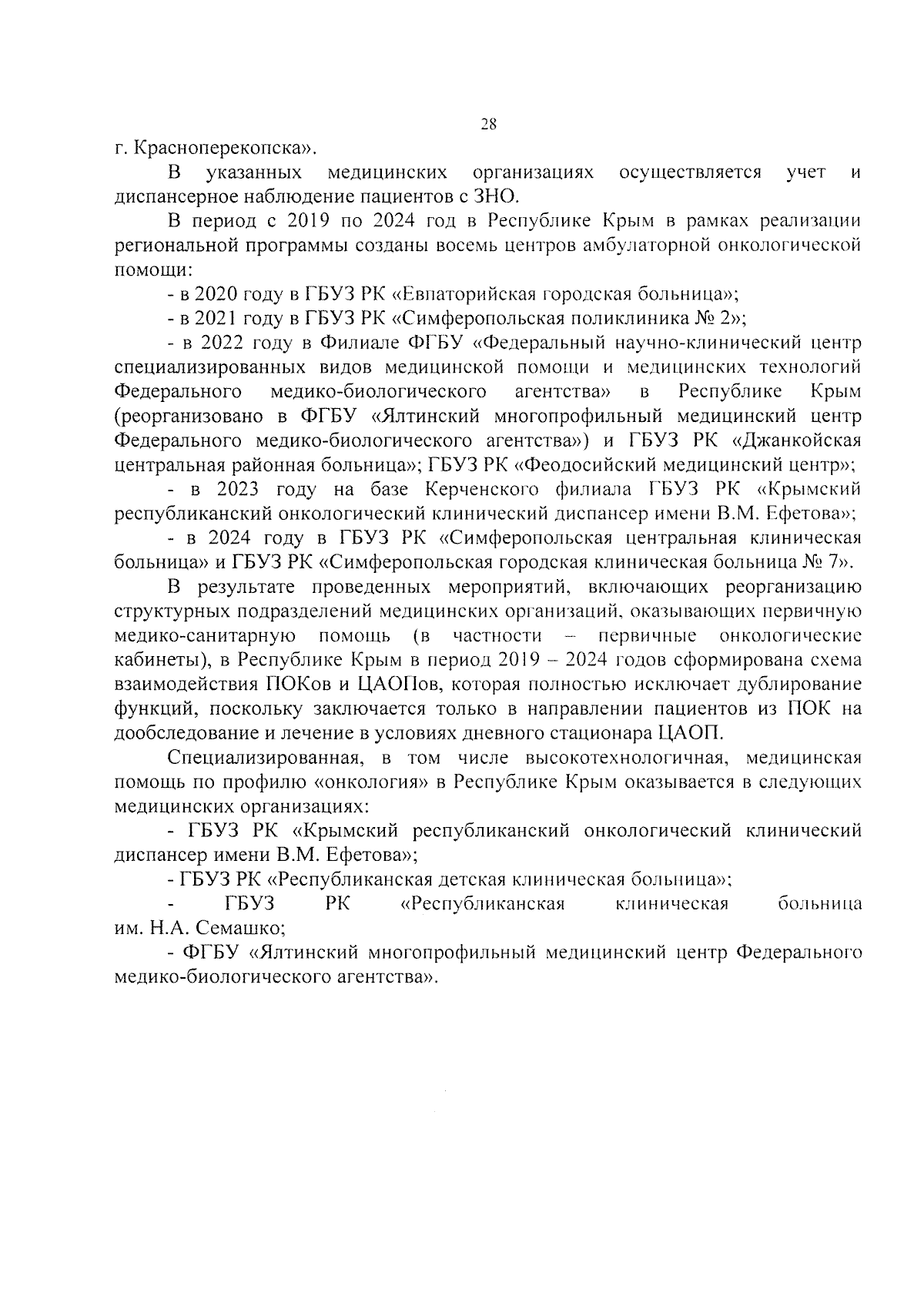 28

г. Красноперекопска».

В указанных медицинских организациях осуществляется учет и диспансерное наблюдение пациентов с ЗНО.

В период с 2019 по 2024 год в Республике Крым в рамках реализации региональной программы созданы восемь центров амбулаторной онкологической помощи:

- в 2020 году в ГБУЗ РК «Евпаторийская городская больница»;

- в 2021 году в ГБУЗ РК «Симферопольская поликлиника № 2»;

- в 2022 году в Филиале ФГБУ «Федеральный научно-клинический центр специализированных видов медицинской помощи и медицинских технологий Федерального медико-биологического агентства» в Республике Крым (реорганизовано в ФГБУ «Ялтинский многопрофильный медицинский центр Федерального медико-биологического агентства») и ГБУЗ РК «Джанкойская центральная районная больница»; ГБУЗ РК «Феодосийский медицинский центр»;

- в 2023 году на базе Керченского филиала ГБУЗ РК «Крымский республиканский онкологический клинический диспансер имени В.М. Ефетова»;

- в 2024 году в ГБУЗ РК «Симферопольская центральная клиническая больница» и ГБУЗ РК «Симферопольская городская клиническая больница № 7».

В результате проведенных мероприятий, включающих реорганизацию структурных подразделений медицинских организаций, оказывающих первичную медико-санитарную помощь (в частности – первичные онкологические кабинеты), в Республике Крым в период 2019 – 2024 годов сформирована схема взаимодействия ПОКов и ЦАОПов, которая полностью исключает дублирование функций, поскольку заключается только в направлении пациентов из ПОК на дообследование и лечение в условиях дневного стационара ЦАОП.

Специализированная, в том числе высокотехнологичная, медицинская помощь по профилю «онкология» в Республике Крым оказывается в следующих медицинских организациях:

- ГБУЗ РК «Крымский республиканский онкологический клинический диспансер имени В.М. Ефетова»;

- ГБУЗ РК «Республиканская детская клиническая больница»;

- ГБУЗ РК «Республиканская клиническая больница им. Н.А. Семашко;

- ФГБУ «Ялтинский многопрофильный медицинский центр Федерального медико-биологического агентства».